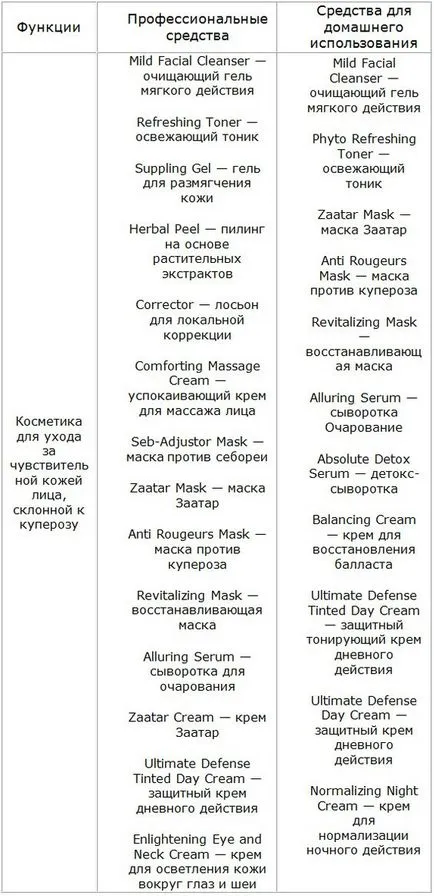 | Функции | Профессиональные средства | Средства для домашнего использования |
|---|---|---|
| Косметика для ухода за чувствительной кожей лица, склонной к куперозу | Mild Facial Cleanser — очищающий гель мягкого действия<br><br>Refreshing Toner — освежающий тоник<br><br>Suppling Gel — гель для размягчения кожи<br><br>Herbal Peel — пилинг на основе растительных экстрактов<br><br>Corrector — лосьон для локальной коррекции<br><br>Comforting Massage Cream — успокаивающий крем для массажа лица<br><br>Seb-Adjustor Mask — маска против себореи<br><br>Zaatar Mask — маска Заатар<br><br>Anti Rougeurs Mask — маска против купероза<br><br>Revitalizing Mask — восстанавливающая маска<br><br>Alluring Serum — сыворотка для очарования<br><br>Zaatar Cream — крем Заатар<br><br>Ultimate Defense Tinted Day Cream — защитный крем дневного действия<br><br>Enlightening Eye and Neck Cream — крем для осветления кожи вокруг глаз и шеи | Mild Facial Cleanser — очищающий гель мягкого действия<br><br>Phyto Refreshing Toner — освежающий тоник<br><br>Zaatar Mask — маска Заатар<br><br>Anti Rougeurs Mask — маска против купероза<br><br>Revitalizing Mask — восстанавливающая маска<br><br>Alluring Serum — сыворотка Очарование<br><br>Absolute Detox Serum — детокс-сыворотка<br><br>Balancing Cream — крем для восстановления балласта<br><br>Ultimate Defense Tinted Day Cream — защитный тонирующий крем дневного действия<br><br>Ultimate Defense Day Cream — защитный крем дневного действия<br><br>Normalizing Night Cream — крем для нормализации ночного действия |